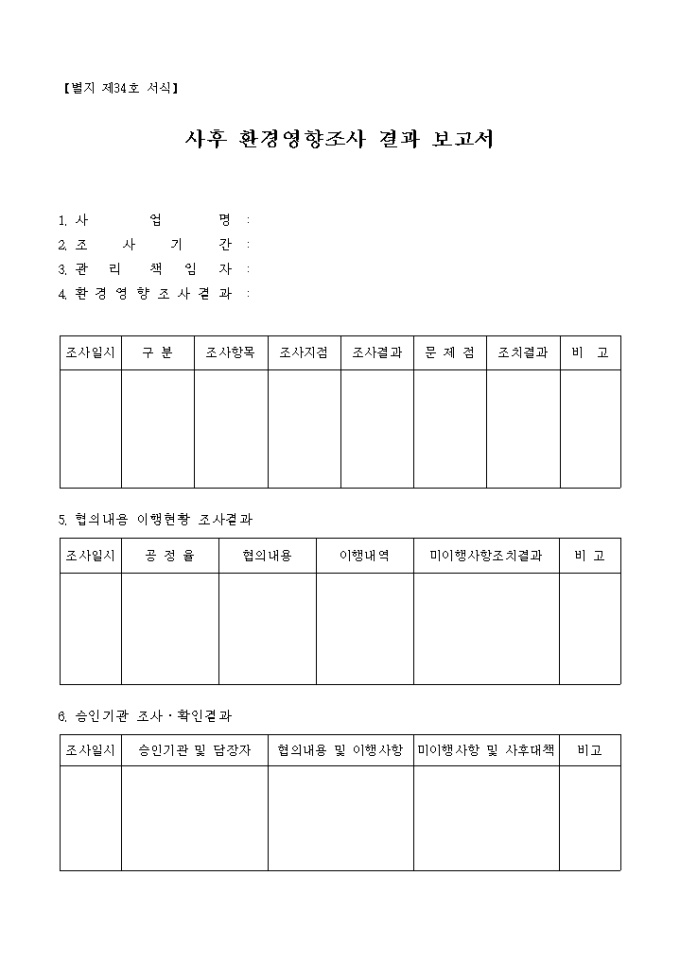 【별지 제34호 서식】

사후 환경영향조사 결과 보고서

1. 사 업 명 :
2. 조 사 기 간 :
3. 관 리 책 임 자 :
4. 환 경 영 향 조 사 결 과 :

| 조사일시 | 구 분 | 조사항목 | 조사지점 | 조사결과 | 문 제 점 | 조치결과 | 비 고 |
|---|---|---|---|---|---|---|---|
| | | | | | | | |

5. 협의내용 이행현황 조사결과

| 조사일시 | 공 정 율 | 협의내용 | 이행내역 | 미이행사항조치결과 | 비 고 |
|---|---|---|---|---|---|
| | | | | | |

6. 승인기관 조사·확인결과

| 조사일시 | 승인기관 및 담장자 | 협의내용 및 이행사항 | 미이행사항 및 사후대책 | 비고 |
|---|---|---|---|---|
| | | | | |